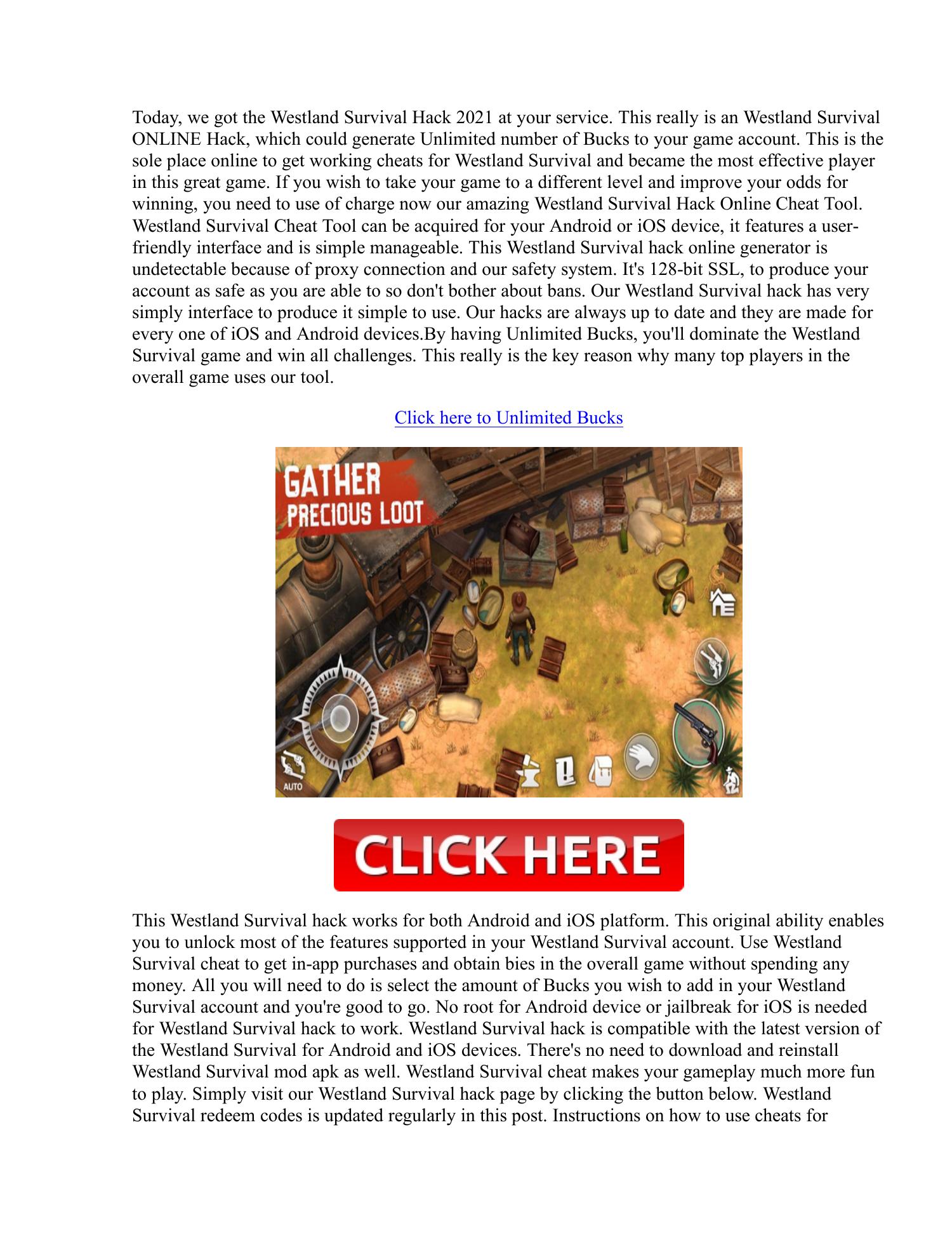 Today, we got the Westland Survival Hack 2021 at your service. This really is an Westland Survival ONLINE Hack, which could generate Unlimited number of Bucks to your game account. This is the sole place online to get working cheats for Westland Survival and became the most effective player in this great game. If you wish to take your game to a different level and improve your odds for winning, you need to use of charge now our amazing Westland Survival Hack Online Cheat Tool. Westland Survival Cheat Tool can be acquired for your Android or iOS device, it features a user-friendly interface and is simple manageable. This Westland Survival hack online generator is undetectable because of proxy connection and our safety system. It's 128-bit SSL, to produce your account as safe as you are able to so don't bother about bans. Our Westland Survival hack has very simply interface to produce it simple to use. Our hacks are always up to date and they are made for every one of iOS and Android devices.By having Unlimited Bucks, you'll dominate the Westland Survival game and win all challenges. This really is the key reason why many top players in the overall game uses our tool.

Click here to Unlimited Bucks

GATHER
PRECIOUS LOOT

AUTO

CLICK HERE

This Westland Survival hack works for both Android and iOS platform. This original ability enables you to unlock most of the features supported in your Westland Survival account. Use Westland Survival cheat to get in-app purchases and obtain bies in the overall game without spending any money. All you will need to do is select the amount of Bucks you wish to add in your Westland Survival account and you're good to go. No root for Android device or jailbreak for iOS is needed for Westland Survival hack to work. Westland Survival hack is compatible with the latest version of the Westland Survival for Android and iOS devices. There's no need to download and reinstall Westland Survival mod apk as well. Westland Survival cheat makes your gameplay much more fun to play. Simply visit our Westland Survival hack page by clicking the button below. Westland Survival redeem codes is updated regularly in this post. Instructions on how to use cheats for